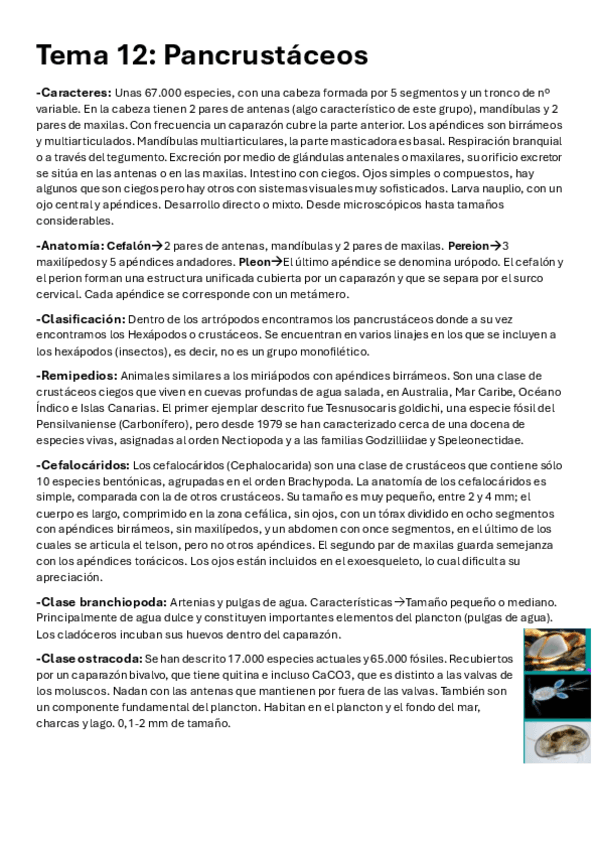 Tema 12: Pancrustáceos

-Caracteres: Unas 67.000 especies, con una cabeza formada por 5 segmentos y un tronco de nº variable. En la cabeza tienen 2 pares de antenas (algo característico de este grupo), mandíbulas y 2 pares de maxilas. Con frecuencia un caparazón cubre la parte anterior. Los apéndices son birrámeos y multiarticulados. Mandíbulas multiarticulares, la parte masticadora es basal. Respiración branquial o a través del tegumento. Excreción por medio de glándulas antenales o maxilares, su orificio excretor se sitúa en las antenas o en las maxilas. Intestino con ciegos. Ojos simples o compuestos, hay algunos que son ciegos pero hay otros con sistemas visuales muy sofisticados. Larva nauplio, con un ojo central y apéndices. Desarrollo directo o mixto. Desde microscópicos hasta tamaños considerables.

-Anatomía: Cefalón→2 pares de antenas, mandíbulas y 2 pares de maxilas. Pereion→3 maxilípedos y 5 apéndices andadores. Pleon→El último apéndice se denomina urópodo. El cefalón y el perion forman una estructura unificada cubierta por un caparazón y que se separa por el surco cervical. Cada apéndice se corresponde con un metámero.

-Clasificación: Dentro de los artrópodos encontramos los pancrustáceos donde a su vez encontramos los Hexápodos o crustáceos. Se encuentran en varios linajes en los que se incluyen a los hexápodos (insectos), es decir, no es un grupo monofilético.

-Remipedios: Animales similares a los miriápodos con apéndices birrámeos. Son una clase de crustáceos ciegos que viven en cuevas profundas de agua salada, en Australia, Mar Caribe, Océano Índico e Islas Canarias. El primer ejemplar descrito fue Tesnusocaris goldichi, una especie fósil del Pensilvaniense (Carbonífero), pero desde 1979 se han caracterizado cerca de una docena de especies vivas, asignadas al orden Nectiopoda y a las familias Godzilliidae y Speleonectidae.

-Cefalocáridos: Los cefalocáridos (Cephalocarida) son una clase de crustáceos que contiene sólo 10 especies bentónicas, agrupadas en el orden Brachypoda. La anatomía de los cefalocáridos es simple, comparada con la de otros crustáceos. Su tamaño es muy pequeño, entre 2 y 4 mm; el cuerpo es largo, comprimido en la zona cefálica, sin ojos, con un tórax dividido en ocho segmentos con apéndices birrámeos, sin maxilípedos, y un abdomen con once segmentos, en el último de los cuales se articula el telson, pero no otros apéndices. El segundo par de maxilas guarda semejanza con los apéndices torácicos. Los ojos están incluidos en el exoesqueleto, lo cual dificulta su apreciación.

-Clase branchiopoda: Artenias y pulgas de agua. Características→Tamaño pequeño o mediano. Principalmente de agua dulce y constituyen importantes elementos del plancton (pulgas de agua). Los cladóceros incuban sus huevos dentro del caparazón.

-Clase ostracoda: Se han descrito 17.000 especies actuales y 65.000 fósiles. Recubiertos por un caparazón bivalvo, que tiene quitina e incluso CaCO3, que es distinto a las valvas de los moluscos. Nadan con las antenas que mantienen por fuera de las valvas. También son un componente fundamental del plancton. Habitan en el plancton y el fondo del mar, charcas y lago. 0,1-2 mm de tamaño.